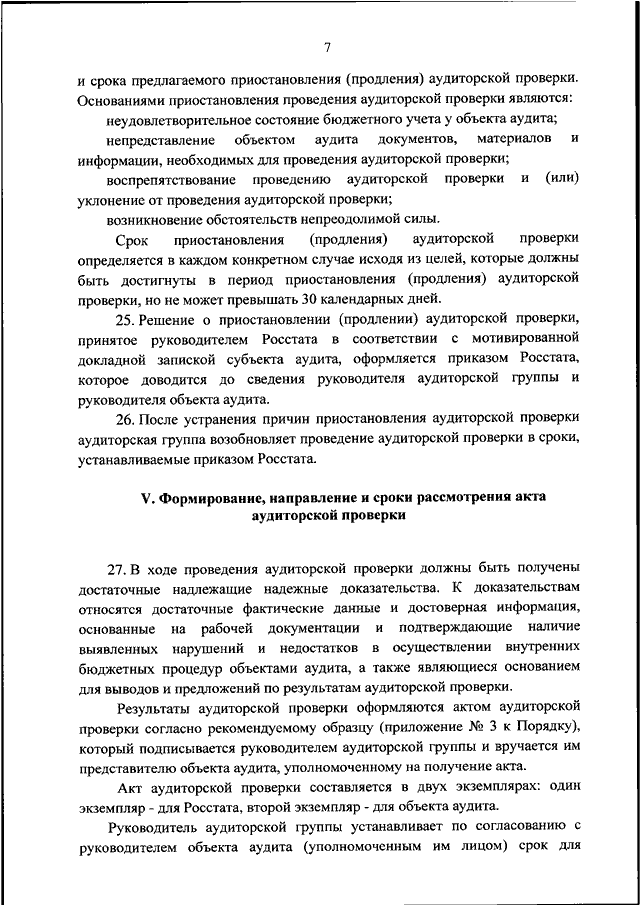 7

и срока предлагаемого приостановления (продления) аудиторской проверки. Основаниями приостановления проведения аудиторской проверки являются:

неудовлетворительное состояние бюджетного учета у объекта аудита;

непредставление объектом аудита документов, материалов и информации, необходимых для проведения аудиторской проверки;

воспрепятствование проведению аудиторской проверки и (или) уклонение от проведения аудиторской проверки;

возникновение обстоятельств непреодолимой силы.

Срок приостановления (продления) аудиторской проверки определяется в каждом конкретном случае исходя из целей, которые должны быть достигнуты в период приостановления (продления) аудиторской проверки, но не может превышать 30 календарных дней.

25. Решение о приостановлении (продлении) аудиторской проверки, принятое руководителем Росстата в соответствии с мотивированной докладной запиской субъекта аудита, оформляется приказом Росстата, которое доводится до сведения руководителя аудиторской группы и руководителя объекта аудита.

26. После устранения причин приостановления аудиторской проверки аудиторская группа возобновляет проведение аудиторской проверки в сроки, устанавливаемые приказом Росстата.

V. Формирование, направление и сроки рассмотрения акта аудиторской проверки

27. В ходе проведения аудиторской проверки должны быть получены достаточные надлежащие надежные доказательства. К доказательствам относятся достаточные фактические данные и достоверная информация, основанные на рабочей документации и подтверждающие наличие выявленных нарушений и недостатков в осуществлении внутренних бюджетных процедур объектами аудита, а также являющиеся основанием для выводов и предложений по результатам аудиторской проверки.

Результаты аудиторской проверки оформляются актом аудиторской проверки согласно рекомендуемому образцу (приложение № 3 к Порядку), который подписывается руководителем аудиторской группы и вручается им представителю объекта аудита, уполномоченному на получение акта.

Акт аудиторской проверки составляется в двух экземплярах: один экземпляр - для Росстата, второй экземпляр - для объекта аудита.

Руководитель аудиторской группы устанавливает по согласованию с руководителем объекта аудита (уполномоченным им лицом) срок для